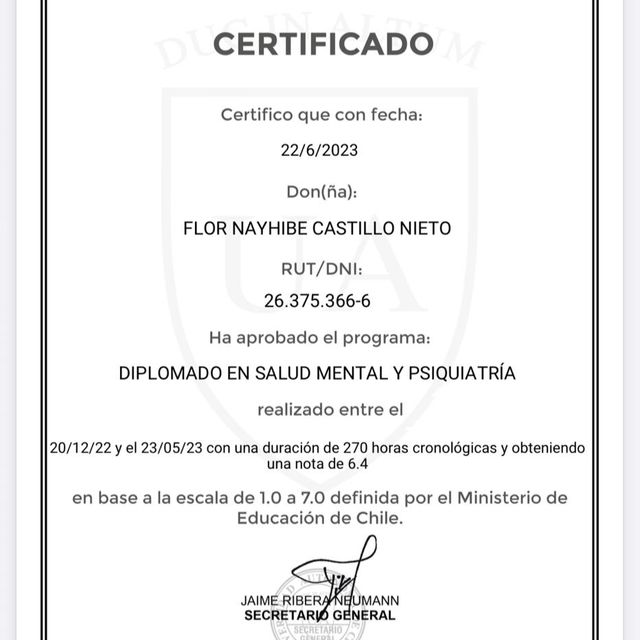 DUC IN ALTUM

CERTIFICADO

Certifico que con fecha:

22/6/2023

Don(ña):

FLOR NAYHIBE CASTILLO NIETO

RUT/DNI:

26.375.366-6

Ha aprobado el programa:

DIPLOMADO EN SALUD MENTAL Y PSIQUIATRÍA

realizado entre el

20/12/22 y el 23/05/23 con una duración de 270 horas cronológicas y obteniendo una nota de 6.4

en base a la escala de 1.0 a 7.0 definida por el Ministerio de Educación de Chile.

JAIME RIBERA NEUMANN
SECRETARIO GENERAL

SECRETARIO GENERAL